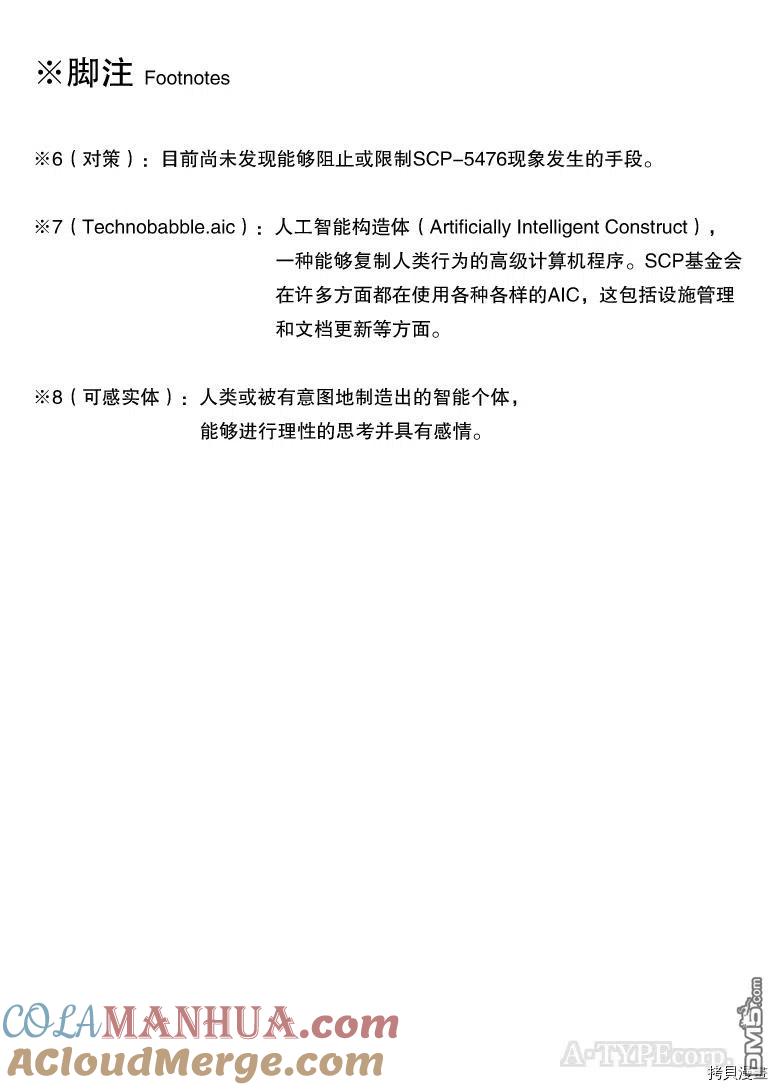 ※脚注 Footnotes

※6（对策）：目前尚未发现能够阻止或限制SCP-5476现象发生的手段。

※7（Technobabble.aic）：人工智能构造体（Artificially Intelligent Construct），一种能够复制人类行为的高级计算机程序。SCP基金会在许多方面都在使用各种各样的AIC，这包括设施管理和文档更新等方面。

※8（可感实体）：人类或被有意图地制造出的智能个体，能够进行理性的思考并具有感情。

COLAMANHUA.com
ACloudMerge.com
A-TYPEcorp.
DM5.com
拷貝漫畫